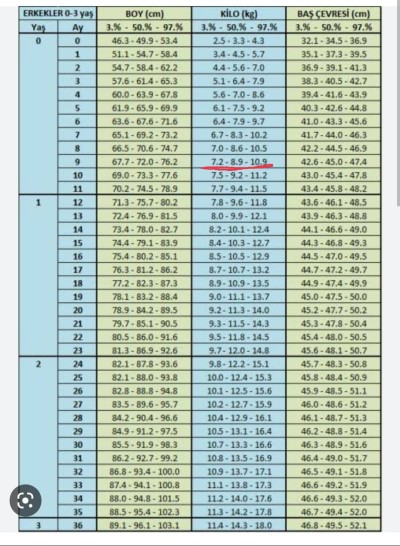 | ERKEKLER 0-3 yaş | | BOY (cm) | KİLO (kg) | BAŞ ÇEVRESİ (cm) |
|---|---|---|---|---|
| Yaş | Ay | 3.% - 50.% - 97.% | 3.% - 50.% - 97.% | 3.% - 50.% - 97.% |
| 0 | 0 | 46.3 - 49.9 - 53.4 | 2.5 - 3.3 - 4.3 | 32.1 - 34.5 - 36.9 |
| | 1 | 51.1 - 54.7 - 58.4 | 3.4 - 4.5 - 5.7 | 35.1 - 37.3 - 39.5 |
| | 2 | 54.7 - 58.4 - 62.2 | 4.4 - 5.6 - 7.0 | 36.9 - 39.1 - 41.3 |
| | 3 | 57.6 - 61.4 - 65.3 | 5.1 - 6.4 - 7.9 | 38.3 - 40.5 - 42.7 |
| | 4 | 60.0 - 63.9 - 67.8 | 5.6 - 7.0 - 8.6 | 39.4 - 41.6 - 43.9 |
| | 5 | 61.9 - 65.9 - 69.9 | 6.1 - 7.5 - 9.2 | 40.3 - 42.6 - 44.8 |
| | 6 | 63.6 - 67.6 - 71.6 | 6.4 - 7.9 - 9.7 | 41.0 - 43.3 - 45.6 |
| | 7 | 65.1 - 69.2 - 73.2 | 6.7 - 8.3 - 10.2 | 41.7 - 44.0 - 46.3 |
| | 8 | 66.5 - 70.6 - 74.7 | 7.0 - 8.6 - 10.5 | 42.2 - 44.5 - 46.9 |
| | 9 | 67.7 - 72.0 - 76.2 | 7.2 - 8.9 - 10.9 | 42.6 - 45.0 - 47.4 |
| | 10 | 69.0 - 73.3 - 77.6 | 7.5 - 9.2 - 11.2 | 43.0 - 45.4 - 47.8 |
| | 11 | 70.2 - 74.5 - 78.9 | 7.7 - 9.4 - 11.5 | 43.4 - 45.8 - 48.2 |
| 1 | 12 | 71.3 - 75.7 - 80.2 | 7.8 - 9.6 - 11.8 | 43.6 - 46.1 - 48.5 |
| | 13 | 72.4 - 76.9 - 81.5 | 8.0 - 9.9 - 12.1 | 43.9 - 46.3 - 48.8 |
| | 14 | 73.4 - 78.0 - 82.7 | 8.2 - 10.1 - 12.4 | 44.1 - 46.6 - 49.0 |
| | 15 | 74.4 - 79.1 - 83.9 | 8.4 - 10.3 - 12.7 | 44.3 - 46.8 - 49.3 |
| | 16 | 75.4 - 80.2 - 85.1 | 8.5 - 10.5 - 12.9 | 44.5 - 47.0 - 49.5 |
| | 17 | 76.3 - 81.2 - 86.2 | 8.7 - 10.7 - 13.2 | 44.7 - 47.2 - 49.7 |
| | 18 | 77.2 - 82.3 - 87.3 | 8.9 - 10.9 - 13.5 | 44.9 - 47.4 - 49.9 |
| | 19 | 78.1 - 83.2 - 88.4 | 9.0 - 11.1 - 13.7 | 45.0 - 47.5 - 50.0 |
| | 20 | 78.9 - 84.2 - 89.5 | 9.2 - 11.3 - 14.0 | 45.2 - 47.7 - 50.2 |
| | 21 | 79.7 - 85.1 - 90.5 | 9.3 - 11.5 - 14.3 | 45.3 - 47.8 - 50.4 |
| | 22 | 80.5 - 86.0 - 91.6 | 9.5 - 11.8 - 14.5 | 45.4 - 48.0 - 50.5 |
| | 23 | 81.3 - 86.9 - 92.6 | 9.7 - 12.0 - 14.8 | 45.6 - 48.1 - 50.7 |
| 2 | 24 | 82.1 - 87.8 - 93.6 | 9.8 - 12.2 - 15.1 | 45.7 - 48.3 - 50.8 |
| | 25 | 82.1 - 88.0 - 93.8 | 10.0 - 12.4 - 15.3 | 45.8 - 48.4 - 50.9 |
| | 26 | 82.8 - 88.8 - 94.8 | 10.1 - 12.5 - 15.6 | 45.9 - 48.5 - 51.1 |
| | 27 | 83.5 - 89.6 - 95.7 | 10.2 - 12.7 - 15.9 | 46.0 - 48.6 - 51.2 |
| | 28 | 84.2 - 90.4 - 96.6 | 10.4 - 12.9 - 16.1 | 46.1 - 48.7 - 51.3 |
| | 29 | 84.9 - 91.2 - 97.5 | 10.5 - 13.1 - 16.4 | 46.2 - 48.8 - 51.4 |
| | 30 | 85.5 - 91.9 - 98.3 | 10.7 - 13.3 - 16.6 | 46.3 - 48.9 - 51.6 |
| | 31 | 86.2 - 92.7 - 99.2 | 10.8 - 13.5 - 16.9 | 46.4 - 49.0 - 51.7 |
| | 32 | 86.8 - 93.4 - 100.0 | 10.9 - 13.7 - 17.1 | 46.5 - 49.1 - 51.8 |
| | 33 | 87.4 - 94.1 - 100.8 | 11.1 - 13.8 - 17.3 | 46.6 - 49.2 - 51.9 |
| | 34 | 88.0 - 94.8 - 101.5 | 11.2 - 14.0 - 17.6 | 46.6 - 49.3 - 52.0 |
| | 35 | 88.5 - 95.4 - 102.3 | 11.3 - 14.2 - 17.8 | 46.7 - 49.4 - 52.0 |
| 3 | 36 | 89.1 - 96.1 - 103.1 | 11.4 - 14.3 - 18.0 | 46.8 - 49.5 - 52.1 |